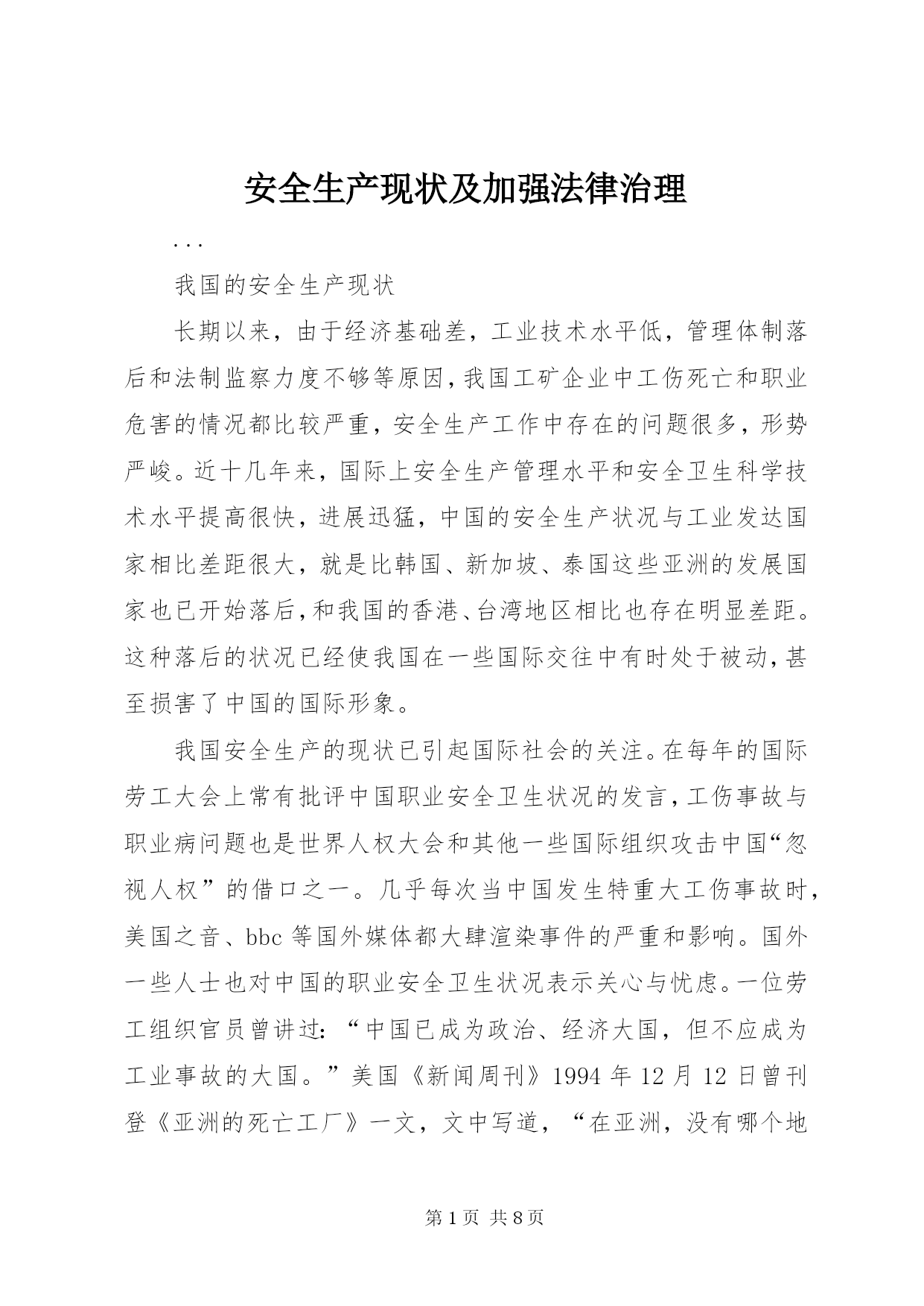 安全生产现状及加强法律治理

...

我国的安全生产现状

长期以来，由于经济基础差，工业技术水平低，管理体制落后和法制监察力度不够等原因，我国工矿企业中工伤死亡和职业危害的情况都比较严重，安全生产工作中存在的问题很多，形势严峻。近十几年来，国际上安全生产管理水平和安全卫生科学技术水平提高很快，进展迅猛，中国的安全生产状况与工业发达国家相比差距很大，就是比韩国、新加坡、泰国这些亚洲的发展国家也已开始落后，和我国的香港、台湾地区相比也存在明显差距。这种落后的状况已经使我国在一些国际交往中有时处于被动，甚至损害了中国的国际形象。

我国安全生产的现状已引起国际社会的关注。在每年的国际劳工大会上常有批评中国职业安全卫生状况的发言，工伤事故与职业病问题也是世界人权大会和其他一些国际组织攻击中国“忽视人权”的借口之一。几乎每次当中国发生特重大工伤事故时，美国之音、bbc 等国外媒体都大肆渲染事件的严重和影响。国外一些人士也对中国的职业安全卫生状况表示关心与忧虑。一位劳工组织官员曾讲过：“中国已成为政治、经济大国，但不应成为工业事故的大国。”美国《新闻周刊》1994 年 12 月 12 日曾刊登《亚洲的死亡工厂》一文，文中写道，“在亚洲，没有哪个地

第 1 页 共 8 页